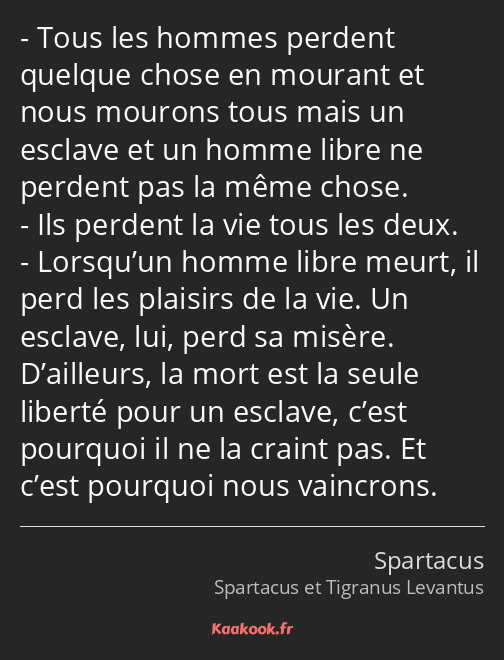 - Tous les hommes perdent quelque chose en mourant et nous mourons tous mais un esclave et un homme libre ne perdent pas la même chose.
- Ils perdent la vie tous les deux.
- Lorsqu’un homme libre meurt, il perd les plaisirs de la vie. Un esclave, lui, perd sa misère. D’ailleurs, la mort est la seule liberté pour un esclave, c’est pourquoi il ne la craint pas. Et c’est pourquoi nous vaincrons.

Spartacus
Spartacus et Tigranus Levantus

Kaakook.fr